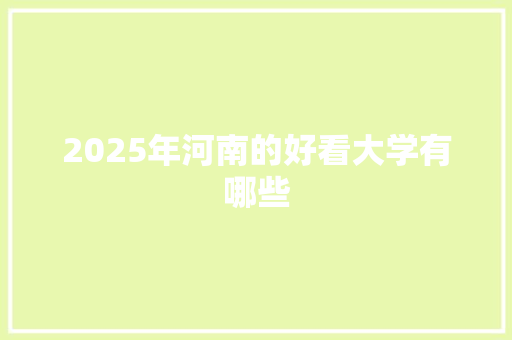 2025年河南的好看大学有哪些